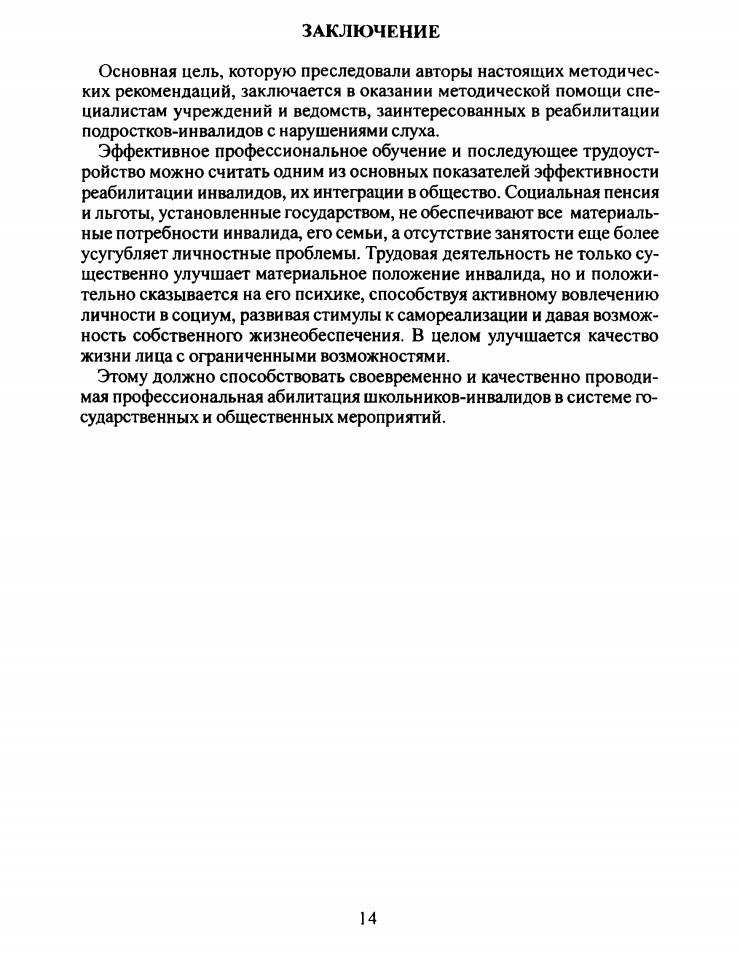 ЗАКЛЮЧЕНИЕ

Основная цель, которую преследовали авторы настоящих методических рекомендаций, заключается в оказании методической помощи специалистам учреждений и ведомств, заинтересованных в реабилитации подростков-инвалидов с нарушениями слуха.

Эффективное профессиональное обучение и последующее трудоустройство можно считать одним из основных показателей эффективности реабилитации инвалидов, их интеграции в общество. Социальная пенсия и льготы, установленные государством, не обеспечивают все материальные потребности инвалида, его семьи, а отсутствие занятости еще более усугубляет личностные проблемы. Трудовая деятельность не только существенно улучшает материальное положение инвалида, но и положительно сказывается на его психике, способствуя активному вовлечению личности в социум, развивая стимулы к самореализации и давая возможность собственного жизнеобеспечения. В целом улучшается качество жизни лица с ограниченными возможностями.

Этому должно способствовать своевременно и качественно проводимая профессиональная абилитация школьников-инвалидов в системе государственных и общественных мероприятий.

14